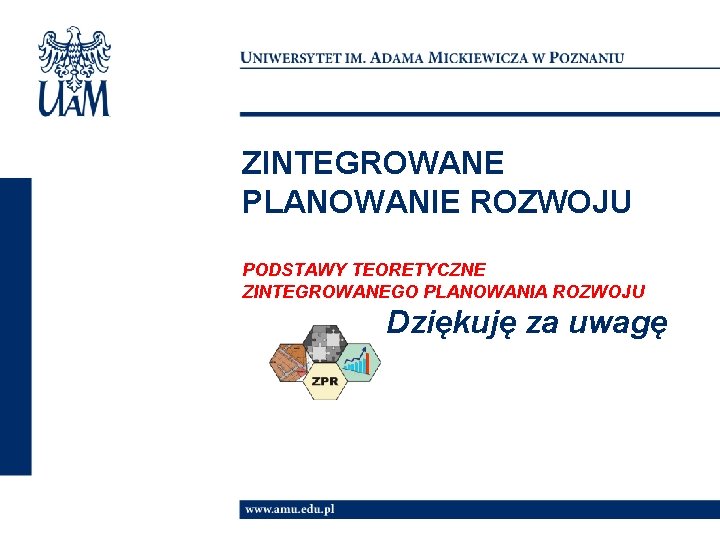 UAM

UNIWERSYTET IM. ADAMA MICKIEWICZA W POZNANIU

ZINTEGROWANE PLANOWANIE ROZWOJU

PODSTAWY TEORETYCZNE ZINTEGROWANEGO PLANOWANIA ROZWOJU

Dziękuję za uwagę

ZPR

www.amu.edu.pl